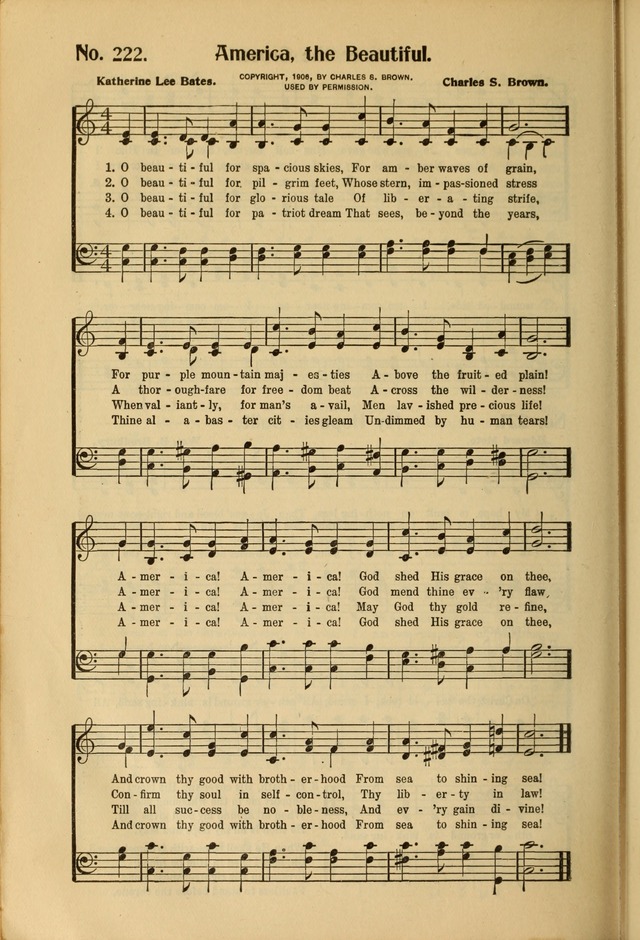 No. 222. America, the Beautiful.

Katherine Lee Bates. COPYRIGHT, 1906, BY CHARLES S. BROWN. USED BY PERMISSION. Charles S. Brown.

1. O beau - ti - ful for spa - cious skies, For am - ber waves of grain,
2. O beau - ti - ful for pil - grim feet, Whose stern, im - pas-sioned stress
3. O beau - ti - ful for glo - rious tale Of lib - er - a - ting strife,
4. O beau - ti - ful for pa - triot dream That sees, be - yond the years,

For pur - ple moun - tain maj - es - ties A - bove the fruit - ed plain!
A thor - ough-fare for free - dom beat A - cross the wil - der - ness!
When val - iant - ly, for man's a - vail, Men lav - ished pre - cious life!
Thine al - a - bas - ter cit - ies gleam Un-dimmed by hu - man tears!

A - mer - i - ca! A - mer - i - ca! God shed His grace on thee,
A - mer - i - ca! A - mer - i - ca! God mend thine ev - 'ry flaw,
A - mer - i - ca! A - mer - i - ca! May God thy gold re - fine,
A - mer - i - ca! A - mer - i - ca! God shed His grace on thee,

And crown thy good with broth - er - hood From sea to shin - ing sea!
Con - firm thy soul in self - con - trol, Thy lib - er - ty in law!
Till all suc - cess be no - ble - ness, And ev - 'ry gain di - vine!
And crown thy good with broth - er - hood From sea to shin - ing sea!